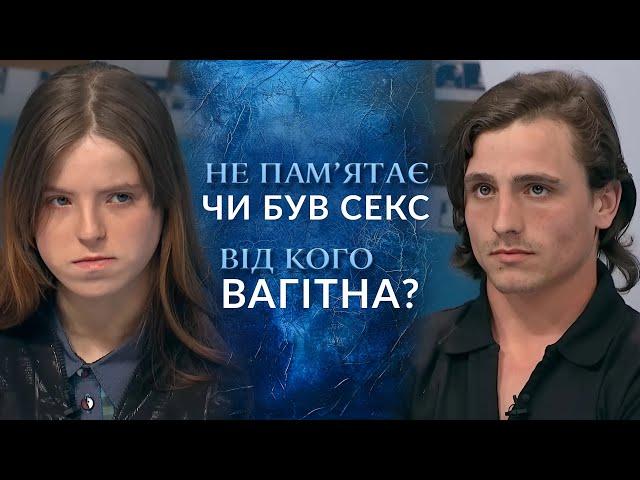 НЕ ПАМ'ЯТАЄ
ЧИ БУВ СЕКС
ВІД КОГО
ВАГІТНА?